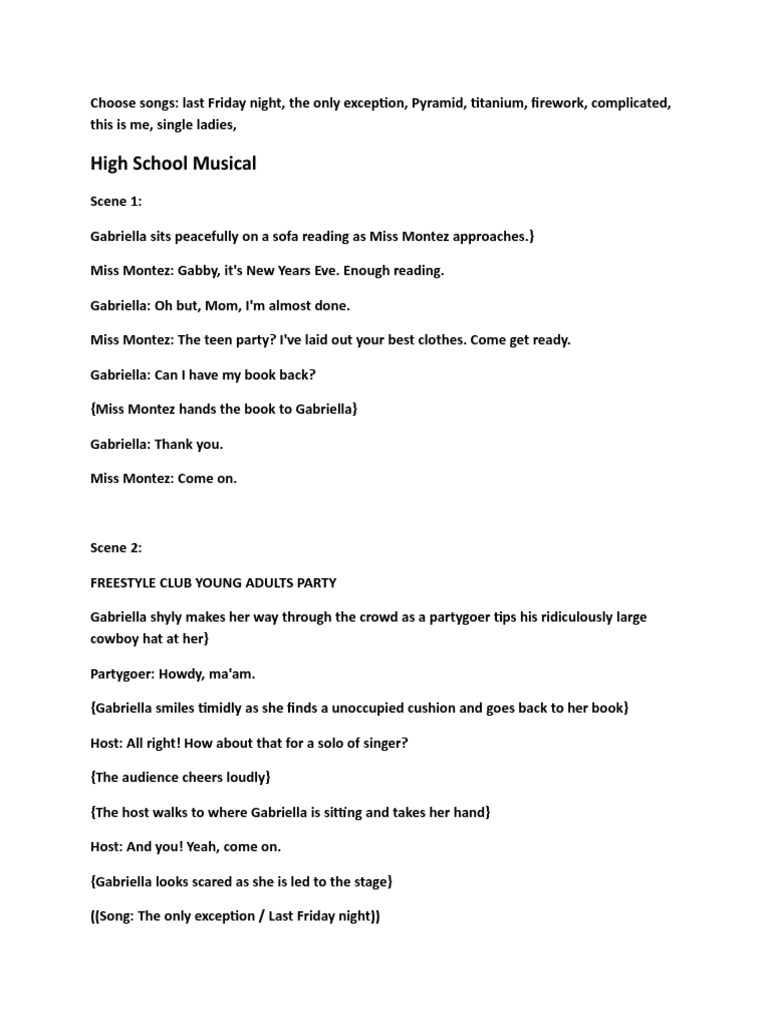 Choose songs: last Friday night, the only exception, Pyramid, titanium, firework, complicated, this is me, single ladies,

High School Musical

Scene 1:

Gabriella sits peacefully on a sofa reading as Miss Montez approaches.}

Miss Montez: Gabby, it's New Years Eve. Enough reading.

Gabriella: Oh but, Mom, I'm almost done.

Miss Montez: The teen party? I've laid out your best clothes. Come get ready.

Gabriella: Can I have my book back?

{Miss Montez hands the book to Gabriella}

Gabriella: Thank you.

Miss Montez: Come on.

Scene 2:

FREESTYLE CLUB YOUNG ADULTS PARTY

Gabriella shyly makes her way through the crowd as a partygoer tips his ridiculously large cowboy hat at her}

Partygoer: Howdy, ma'am.

{Gabriella smiles timidly as she finds a unoccupied cushion and goes back to her book}

Host: All right! How about that for a solo of singer?

{The audience cheers loudly}

{The host walks to where Gabriella is sitting and takes her hand}

Host: And you! Yeah, come on.

{Gabriella looks scared as she is led to the stage}

((Song: The only exception / Last Friday night))